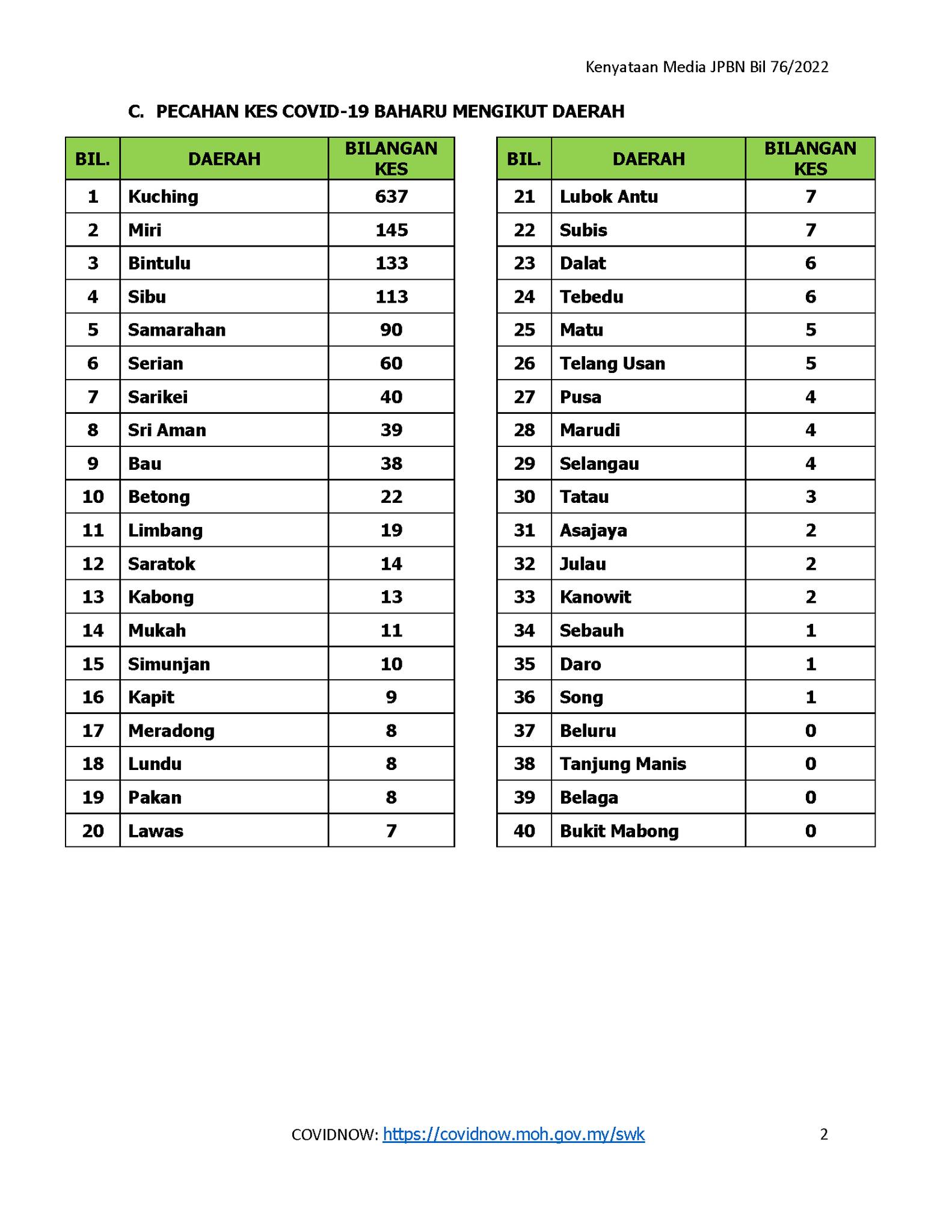 Kenyataan Media JPBN Bil 76/2022

C. PECAHAN KES COVID-19 BAHARU MENGIKUT DAERAH

| BIL. | DAERAH | BILANGAN KES |
|---|---|---|
| 1 | Kuching | 637 |
| 2 | Miri | 145 |
| 3 | Bintulu | 133 |
| 4 | Sibu | 113 |
| 5 | Samarahan | 90 |
| 6 | Serian | 60 |
| 7 | Sarikei | 40 |
| 8 | Sri Aman | 39 |
| 9 | Bau | 38 |
| 10 | Betong | 22 |
| 11 | Limbang | 19 |
| 12 | Saratok | 14 |
| 13 | Kabong | 13 |
| 14 | Mukah | 11 |
| 15 | Simunjan | 10 |
| 16 | Kapit | 9 |
| 17 | Meradong | 8 |
| 18 | Lundu | 8 |
| 19 | Pakan | 8 |
| 20 | Lawas | 7 |

| BIL. | DAERAH | BILANGAN KES |
|---|---|---|
| 21 | Lubok Antu | 7 |
| 22 | Subis | 7 |
| 23 | Dalat | 6 |
| 24 | Tebedu | 6 |
| 25 | Matu | 5 |
| 26 | Telang Usan | 5 |
| 27 | Pusa | 4 |
| 28 | Marudi | 4 |
| 29 | Selangau | 4 |
| 30 | Tatau | 3 |
| 31 | Asajaya | 2 |
| 32 | Julau | 2 |
| 33 | Kanowit | 2 |
| 34 | Sebauh | 1 |
| 35 | Daro | 1 |
| 36 | Song | 1 |
| 37 | Beluru | 0 |
| 38 | Tanjung Manis | 0 |
| 39 | Belaga | 0 |
| 40 | Bukit Mabong | 0 |

COVIDNOW: https://covidnow.moh.gov.my/swk 2